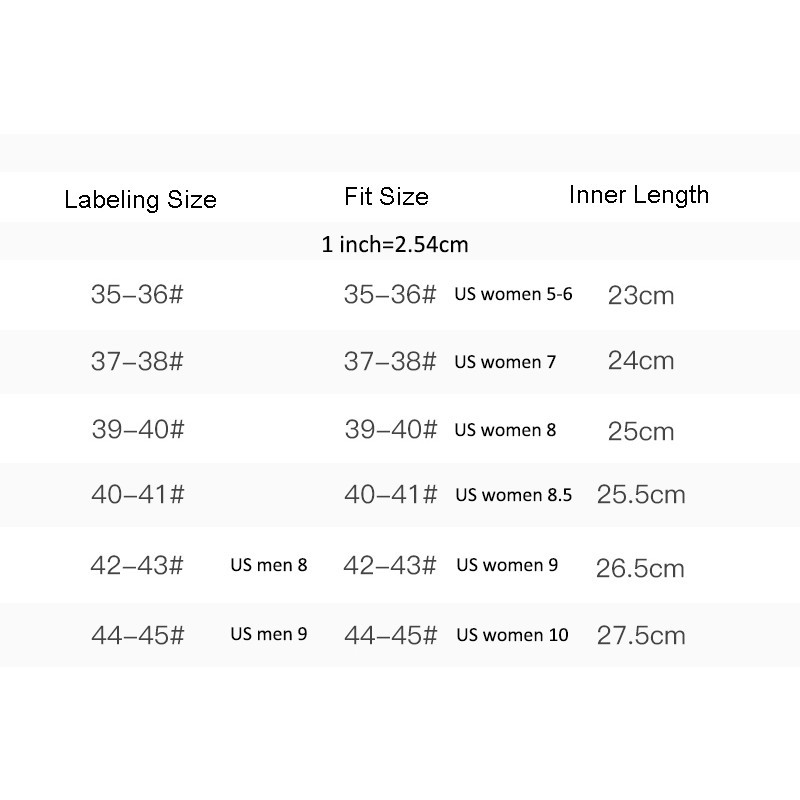 | Labeling Size | | Fit Size | | Inner Length |
|---|---|---|---|---|
| | | 1 inch=2.54cm | | |
| 35–36# | | 35–36# | US women 5-6 | 23cm |
| 37–38# | | 37–38# | US women 7 | 24cm |
| 39–40# | | 39–40# | US women 8 | 25cm |
| 40–41# | | 40–41# | US women 8.5 | 25.5cm |
| 42–43# | US men 8 | 42–43# | US women 9 | 26.5cm |
| 44–45# | US men 9 | 44–45# | US women 10 | 27.5cm |